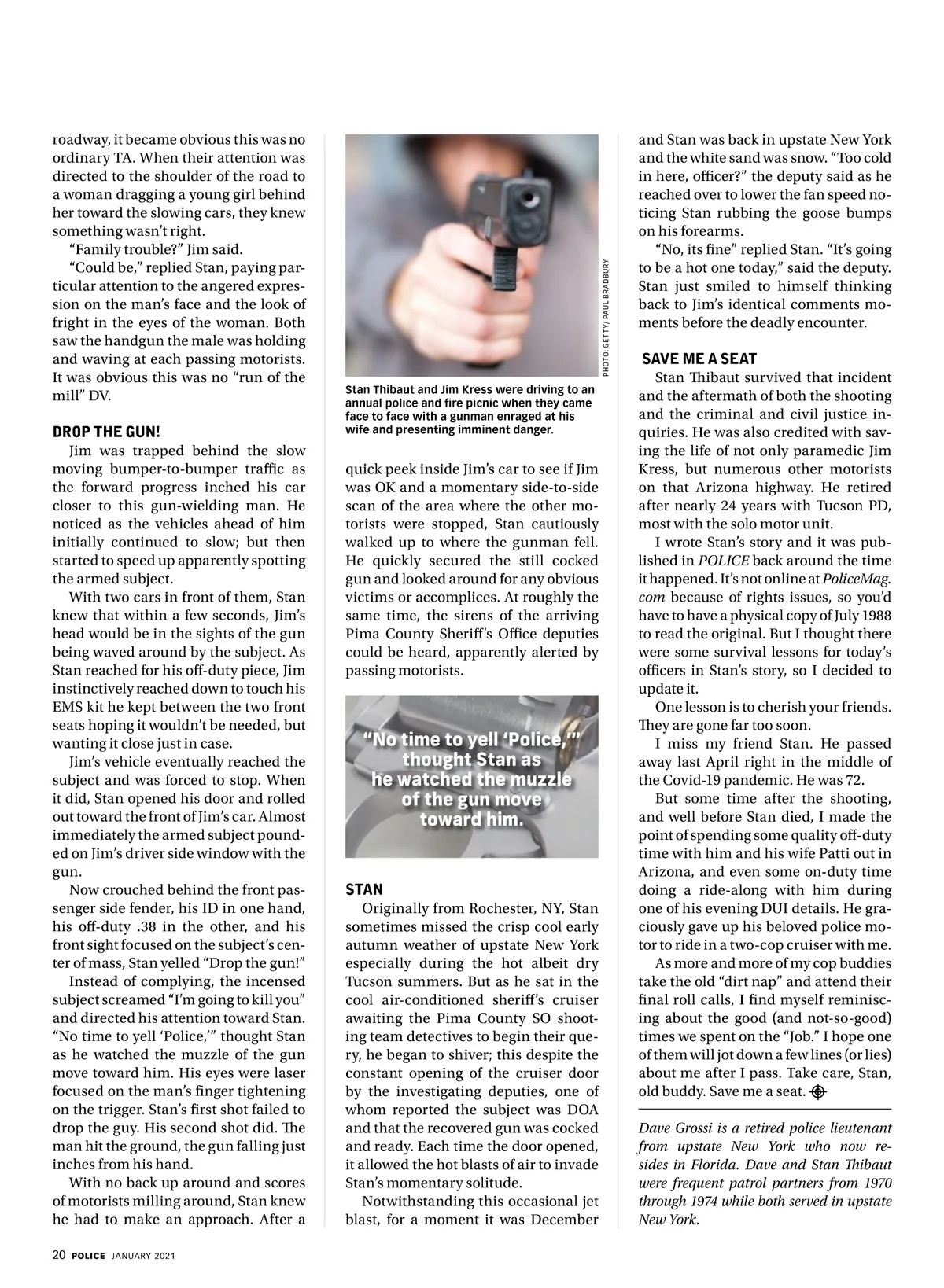 roadway, it became obvious this was no ordinary TA. When their attention was directed to the shoulder of the road to a woman dragging a young girl behind her toward the slowing cars, they knew something wasn't right.

"Family trouble?" Jim said.

"Could be," replied Stan, paying particular attention to the angered expression on the man's face and the look of fright in the eyes of the woman. Both saw the handgun the male was holding and waving at each passing motorists. It was obvious this was no "run of the mill" DV.

DROP THE GUN!

Jim was trapped behind the slow moving bumper-to-bumper traffic as the forward progress inched his car closer to this gun-wielding man. He noticed as the vehicles ahead of him initially continued to slow; but then started to speed up apparently spotting the armed subject.

With two cars in front of them, Stan knew that within a few seconds, Jim's head would be in the sights of the gun being waved around by the subject. As Stan reached for his off-duty piece, Jim instinctively reached down to touch his EMS kit he kept between the two front seats hoping it wouldn't be needed, but wanting it close just in case.

Jim's vehicle eventually reached the subject and was forced to stop. When it did, Stan opened his door and rolled out toward the front of Jim's car. Almost immediately the armed subject pounded on Jim's driver side window with the gun.

Now crouched behind the front passenger side fender, his ID in one hand, his off-duty .38 in the other, and his front sight focused on the subject's center of mass, Stan yelled "Drop the gun!"

Instead of complying, the incensed subject screamed "I'm going to kill you" and directed his attention toward Stan. "No time to yell 'Police,'" thought Stan as he watched the muzzle of the gun move toward him. His eyes were laser focused on the man's finger tightening on the trigger. Stan's first shot failed to drop the guy. His second shot did. The man hit the ground, the gun falling just inches from his hand.

With no back up around and scores of motorists milling around, Stan knew he had to make an approach. After a

PHOTO: GETTY/ PAUL BRADBURY

Stan Thibaut and Jim Kress were driving to an annual police and fire picnic when they came face to face with a gunman enraged at his wife and presenting imminent danger.

quick peek inside Jim's car to see if Jim was OK and a momentary side-to-side scan of the area where the other motorists were stopped, Stan cautiously walked up to where the gunman fell. He quickly secured the still cocked gun and looked around for any obvious victims or accomplices. At roughly the same time, the sirens of the arriving Pima County Sheriff's Office deputies could be heard, apparently alerted by passing motorists.

"No time to yell 'Police,'" thought Stan as he watched the muzzle of the gun move toward him.

STAN

Originally from Rochester, NY, Stan sometimes missed the crisp cool early autumn weather of upstate New York especially during the hot albeit dry Tucson summers. But as he sat in the cool air-conditioned sheriff's cruiser awaiting the Pima County SO shooting team detectives to begin their query, he began to shiver; this despite the constant opening of the cruiser door by the investigating deputies, one of whom reported the subject was DOA and that the recovered gun was cocked and ready. Each time the door opened, it allowed the hot blasts of air to invade Stan's momentary solitude.

Notwithstanding this occasional jet blast, for a moment it was December and Stan was back in upstate New York and the white sand was snow. "Too cold in here, officer?" the deputy said as he reached over to lower the fan speed noticing Stan rubbing the goose bumps on his forearms.

"No, its fine" replied Stan. "It's going to be a hot one today," said the deputy. Stan just smiled to himself thinking back to Jim's identical comments moments before the deadly encounter.

SAVE ME A SEAT

Stan Thibaut survived that incident and the aftermath of both the shooting and the criminal and civil justice inquiries. He was also credited with saving the life of not only paramedic Jim Kress, but numerous other motorists on that Arizona highway. He retired after nearly 24 years with Tucson PD, most with the solo motor unit.

I wrote Stan's story and it was published in POLICE back around the time it happened. It's not online at PoliceMag.com because of rights issues, so you'd have to have a physical copy of July 1988 to read the original. But I thought there were some survival lessons for today's officers in Stan's story, so I decided to update it.

One lesson is to cherish your friends. They are gone far too soon.

I miss my friend Stan. He passed away last April right in the middle of the Covid-19 pandemic. He was 72.

But some time after the shooting, and well before Stan died, I made the point of spending some quality off-duty time with him and his wife Patti out in Arizona, and even some on-duty time doing a ride-along with him during one of his evening DUI details. He graciously gave up his beloved police motor to ride in a two-cop cruiser with me.

As more and more of my cop buddies take the old "dirt nap" and attend their final roll calls, I find myself reminiscing about the good (and not-so-good) times we spent on the "Job." I hope one of them will jot down a few lines (or lies) about me after I pass. Take care, Stan, old buddy. Save me a seat.

Dave Grossi is a retired police lieutenant from upstate New York who now resides in Florida. Dave and Stan Thibaut were frequent patrol partners from 1970 through 1974 while both served in upstate New York.

20 POLICE JANUARY 2021